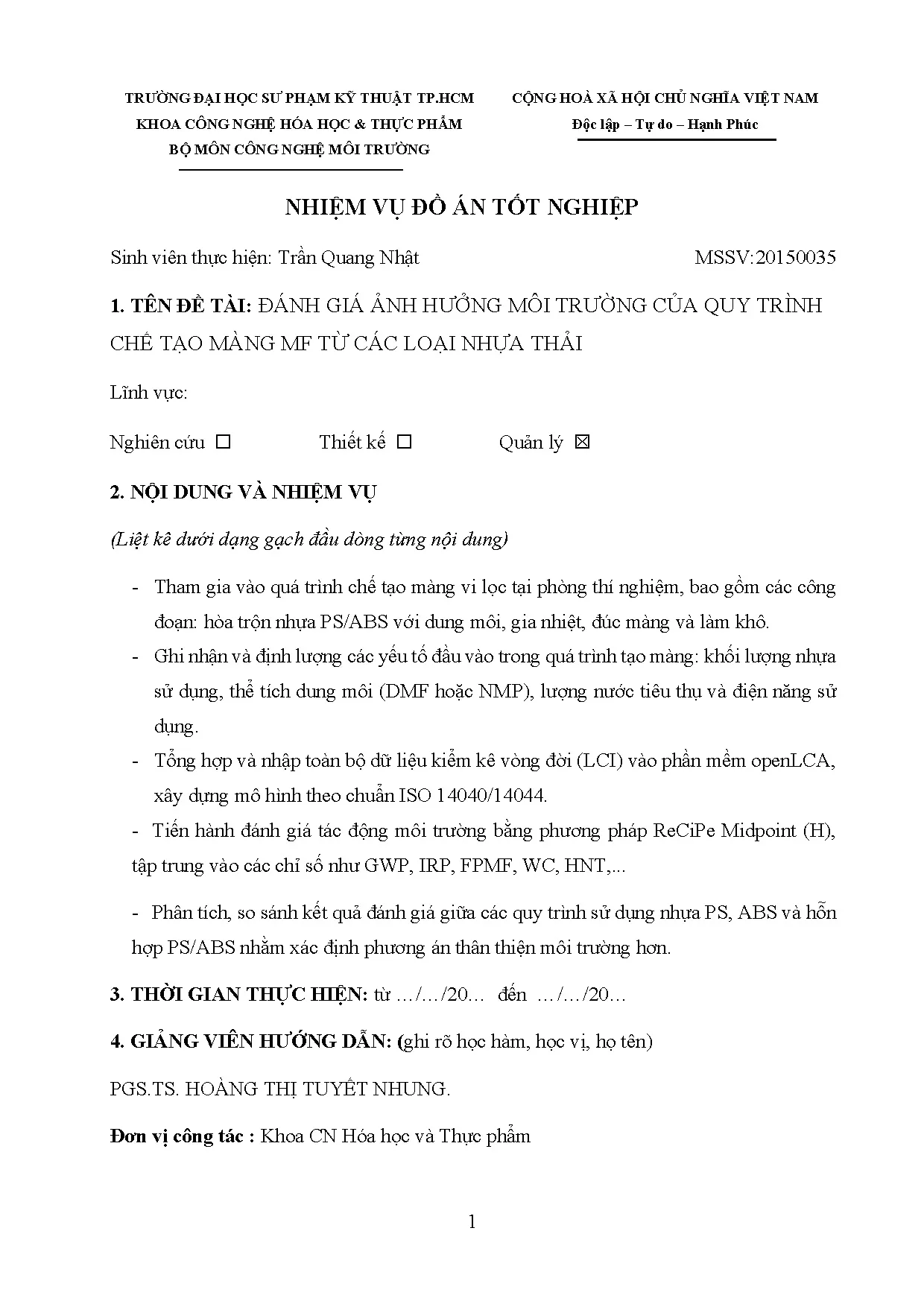 TRƯỜNG ĐẠI HỌC SƯ PHẠM KỸ THUẬT TP.HCM
KHOA CÔNG NGHỆ HÓA HỌC & THỰC PHẨM
BỘ MÔN CÔNG NGHỆ MÔI TRƯỜNG

CỘNG HOÀ XÃ HỘI CHỦ NGHĨA VIỆT NAM
Độc lập – Tự do – Hạnh Phúc

NHIỆM VỤ ĐỒ ÁN TỐT NGHIỆP

Sinh viên thực hiện: Trần Quang Nhật MSSV:20150035

1. TÊN ĐỀ TÀI: ĐÁNH GIÁ ẢNH HƯỞNG MÔI TRƯỜNG CỦA QUY TRÌNH CHẾ TẠO MÀNG MF TỪ CÁC LOẠI NHỰA THẢI

Lĩnh vực:

Nghiên cứu ☐ Thiết kế ☐ Quản lý ☒

2. NỘI DUNG VÀ NHIỆM VỤ

(Liệt kê dưới dạng gạch đầu dòng từng nội dung)

- Tham gia vào quá trình chế tạo màng vi lọc tại phòng thí nghiệm, bao gồm các công đoạn: hòa trộn nhựa PS/ABS với dung môi, gia nhiệt, đúc màng và làm khô.
- Ghi nhận và định lượng các yếu tố đầu vào trong quá trình tạo màng: khối lượng nhựa sử dụng, thể tích dung môi (DMF hoặc NMP), lượng nước tiêu thụ và điện năng sử dụng.
- Tổng hợp và nhập toàn bộ dữ liệu kiểm kê vòng đời (LCI) vào phần mềm openLCA, xây dựng mô hình theo chuẩn ISO 14040/14044.
- Tiến hành đánh giá tác động môi trường bằng phương pháp ReCiPe Midpoint (H), tập trung vào các chỉ số như GWP, IRP, FPMF, WC, HNT,...

- Phân tích, so sánh kết quả đánh giá giữa các quy trình sử dụng nhựa PS, ABS và hỗn hợp PS/ABS nhằm xác định phương án thân thiện môi trường hơn.

3. THỜI GIAN THỰC HIỆN: từ …/…/20… đến …/…/20…

4. GIẢNG VIÊN HƯỚNG DẪN: (ghi rõ học hàm, học vị, họ tên)

PGS.TS. HOÀNG THỊ TUYẾT NHUNG.

Đơn vị công tác : Khoa CN Hóa học và Thực phẩm

1